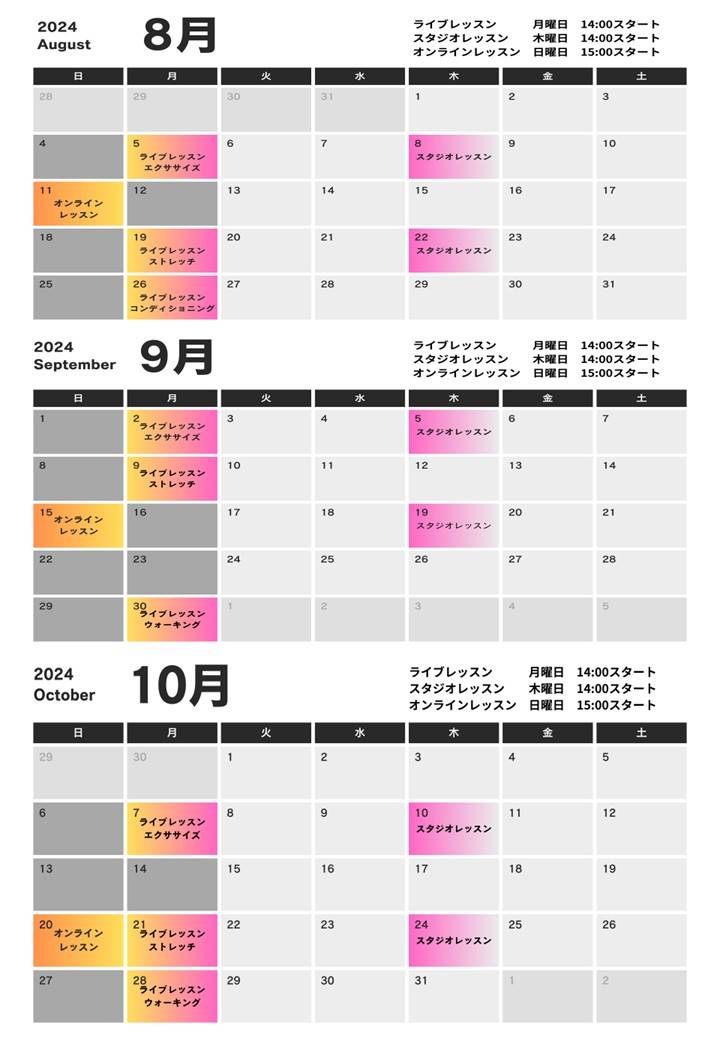 2024
August
8月

ライブレッスン 月曜日 14:00スタート
スタジオレッスン 木曜日 14:00スタート
オンラインレッスン 日曜日 15:00スタート

| 日 | 月 | 火 | 水 | 木 | 金 | 土 |
|---|---|---|---|---|---|---|
| 28 | 29 | 30 | 31 | 1 | 2 | 3 |
| 4 | 5 ライブレッスン エクササイズ | 6 | 7 | 8 スタジオレッスン | 9 | 10 |
| 11 オンライン レッスン | 12 | 13 | 14 | 15 | 16 | 17 |
| 18 | 19 ライブレッスン ストレッチ | 20 | 21 | 22 スタジオレッスン | 23 | 24 |
| 25 | 26 ライブレッスン コンディショニング | 27 | 28 | 29 | 30 | 31 |

2024
September
9月

ライブレッスン 月曜日 14:00スタート
スタジオレッスン 木曜日 14:00スタート
オンラインレッスン 日曜日 15:00スタート

| 日 | 月 | 火 | 水 | 木 | 金 | 土 |
|---|---|---|---|---|---|---|
| 1 | 2 ライブレッスン エクササイズ | 3 | 4 | 5 スタジオレッスン | 6 | 7 |
| 8 | 9 ライブレッスン ストレッチ | 10 | 11 | 12 | 13 | 14 |
| 15 オンライン レッスン | 16 | 17 | 18 | 19 スタジオレッスン | 20 | 21 |
| 22 | 23 | 24 | 25 | 26 | 27 | 28 |
| 29 | 30 ライブレッスン ウォーキング | 1 | 2 | 3 | 4 | 5 |

2024
October
10月

ライブレッスン 月曜日 14:00スタート
スタジオレッスン 木曜日 14:00スタート
オンラインレッスン 日曜日 15:00スタート

| 日 | 月 | 火 | 水 | 木 | 金 | 土 |
|---|---|---|---|---|---|---|
| 29 | 30 | 1 | 2 | 3 | 4 | 5 |
| 6 | 7 ライブレッスン エクササイズ | 8 | 9 | 10 スタジオレッスン | 11 | 12 |
| 13 | 14 | 15 | 16 | 17 | 18 | 19 |
| 20 オンライン レッスン | 21 ライブレッスン ストレッチ | 22 | 23 | 24 スタジオレッスン | 25 | 26 |
| 27 | 28 ライブレッスン ウォーキング | 29 | 30 | 31 | 1 | 2 |